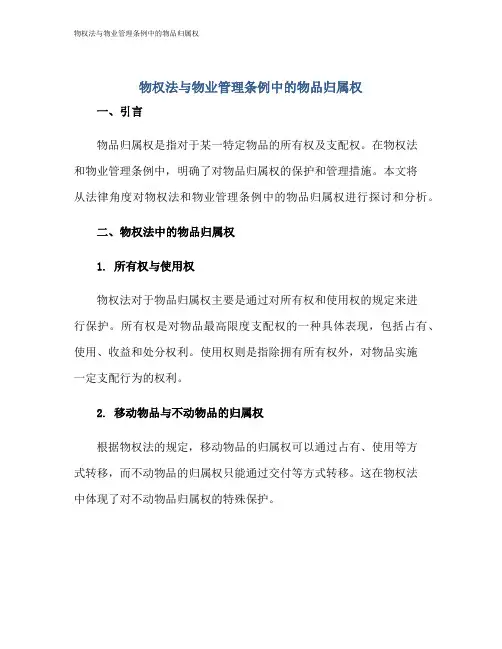 物权法与物业管理条例中的物品归属权

物权法与物业管理条例中的物品归属权

一、引言

物品归属权是指对于某一特定物品的所有权及支配权。在物权法和物业管理条例中，明确了对物品归属权的保护和管理措施。本文将从法律角度对物权法和物业管理条例中的物品归属权进行探讨和分析。

二、物权法中的物品归属权

1. 所有权与使用权

物权法对于物品归属权主要是通过对所有权和使用权的规定来进行保护。所有权是对物品最高限度支配权的一种具体表现，包括占有、使用、收益和处分权利。使用权则是指除拥有所有权外，对物品实施一定支配行为的权利。

2. 移动物品与不动物品的归属权

根据物权法的规定，移动物品的归属权可以通过占有、使用等方式转移，而不动物品的归属权只能通过交付等方式转移。这在物权法中体现了对不动物品归属权的特殊保护。